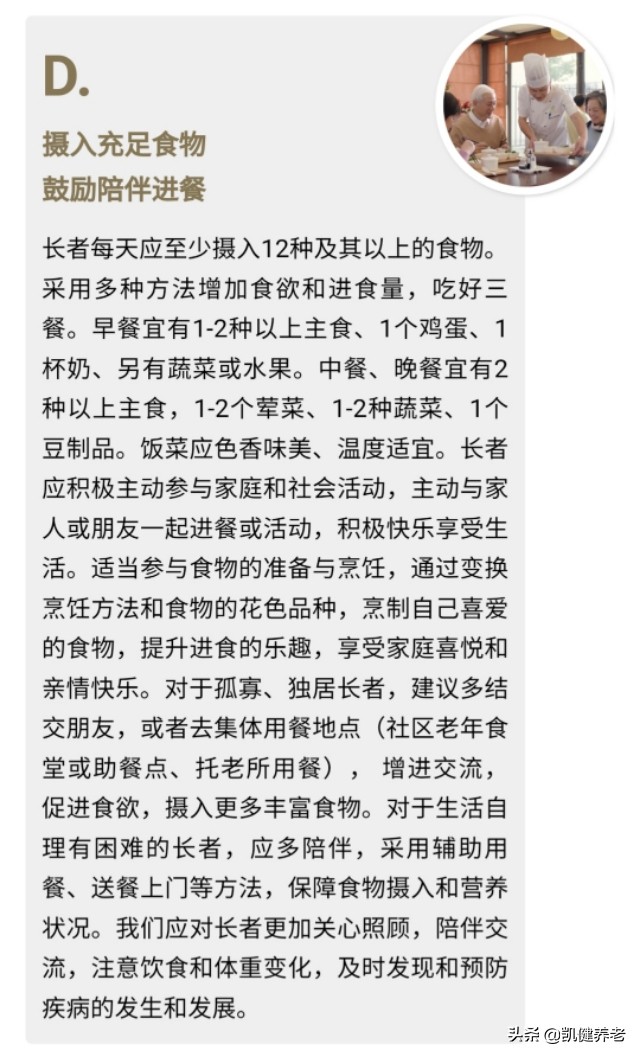 D.

摄入充足食物
鼓励陪伴进餐

长者每天应至少摄入12种及其以上的食物。采用多种方法增加食欲和进食量，吃好三餐。早餐宜有1-2种以上主食、1个鸡蛋、1杯奶、另有蔬菜或水果。中餐、晚餐宜有2种以上主食，1-2个荤菜、1-2种蔬菜、1个豆制品。饭菜应色香味美、温度适宜。长者应积极主动参与家庭和社会活动，主动与家人或朋友一起进餐或活动，积极快乐享受生活。适当参与食物的准备与烹饪，通过变换烹饪方法和食物的花色品种，烹制自己喜爱的食物，提升进食的乐趣，享受家庭喜悦和亲情快乐。对于孤寡、独居长者，建议多结交朋友，或者去集体用餐地点（社区老年食堂或助餐点、托老所用餐），增进交流，促进食欲，摄入更多丰富食物。对于生活自理有困难的长者，应多陪伴，采用辅助用餐、送餐上门等方法，保障食物摄入和营养状况。我们应对长者更加关心照顾，陪伴交流，注意饮食和体重变化，及时发现和预防疾病的发生和发展。

头条 @凯健养老